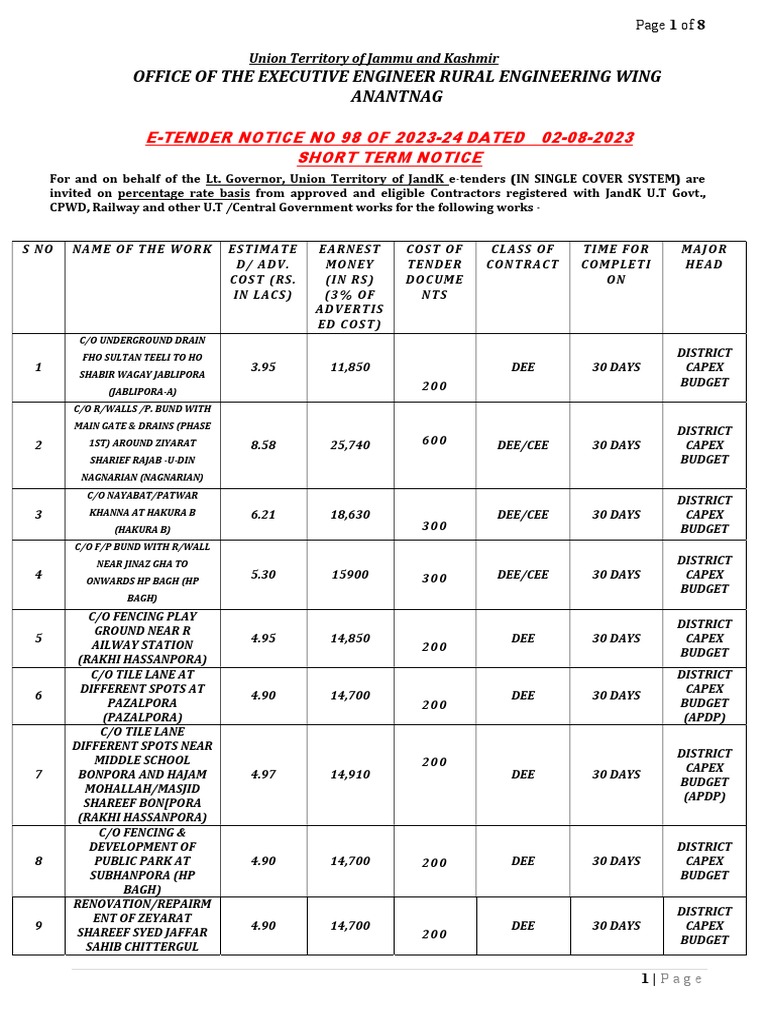 Page 1 of 8

Union Territory of Jammu and Kashmir
OFFICE OF THE EXECUTIVE ENGINEER RURAL ENGINEERING WING ANANTNAG

E-TENDER NOTICE NO 98 OF 2023-24 DATED 02-08-2023
SHORT TERM NOTICE

For and on behalf of the Lt. Governor, Union Territory of JandK e-tenders (IN SINGLE COVER SYSTEM) are invited on percentage rate basis from approved and eligible Contractors registered with JandK U.T Govt., CPWD, Railway and other U.T /Central Government works for the following works -

| S NO | NAME OF THE WORK | ESTIMATED/ ADV. COST (RS. IN LACS) | EARNEST MONEY (IN RS) (3% OF ADVERTISED COST) | COST OF TENDER DOCUMENTS | CLASS OF CONTRACT | TIME FOR COMPLETION | MAJOR HEAD |
|---|---|---|---|---|---|---|---|
| 1 | C/O UNDERGROUND DRAIN FHO SULTAN TEELI TO HO SHABIR WAGAY JABLIPORA (JABLIPORA-A) | 3.95 | 11,850 | 200 | DEE | 30 DAYS | DISTRICT CAPEX BUDGET |
| 2 | C/O R/WALLS /P. BUND WITH MAIN GATE & DRAINS (PHASE 1ST) AROUND ZIYARAT SHARIEF RAJAB -U-DIN NAGNARIAN (NAGNARIAN) | 8.58 | 25,740 | 600 | DEE/CEE | 30 DAYS | DISTRICT CAPEX BUDGET |
| 3 | C/O NAYABAT/PATWAR KHANNA AT HAKURA B (HAKURA B) | 6.21 | 18,630 | 300 | DEE/CEE | 30 DAYS | DISTRICT CAPEX BUDGET |
| 4 | C/O F/P BUND WITH R/WALL NEAR JINAZ GHA TO ONWARDS HP BAGH (HP BAGH) | 5.30 | 15900 | 300 | DEE/CEE | 30 DAYS | DISTRICT CAPEX BUDGET |
| 5 | C/O FENCING PLAY GROUND NEAR R AILWAY STATION (RAKHI HASSANPORA) | 4.95 | 14,850 | 200 | DEE | 30 DAYS | DISTRICT CAPEX BUDGET |
| 6 | C/O TILE LANE AT DIFFERENT SPOTS AT PAZALPORA (PAZALPORA) | 4.90 | 14,700 | 200 | DEE | 30 DAYS | DISTRICT CAPEX BUDGET (APDP) |
| 7 | C/O TILE LANE DIFFERENT SPOTS NEAR MIDDLE SCHOOL BONPORA AND HAJAM MOHALLAH/MASJID SHAREEF BON[PORA (RAKHI HASSANPORA) | 4.97 | 14,910 | 200 | DEE | 30 DAYS | DISTRICT CAPEX BUDGET (APDP) |
| 8 | C/O FENCING & DEVELOPMENT OF PUBLIC PARK AT SUBHANPORA (HP BAGH) | 4.90 | 14,700 | 200 | DEE | 30 DAYS | DISTRICT CAPEX BUDGET |
| 9 | RENOVATION/REPAIRMENT OF ZEYARAT SHAREEF SYED JAFFAR SAHIB CHITTERGUL | 4.90 | 14,700 | 200 | DEE | 30 DAYS | DISTRICT CAPEX BUDGET |

1 | Page